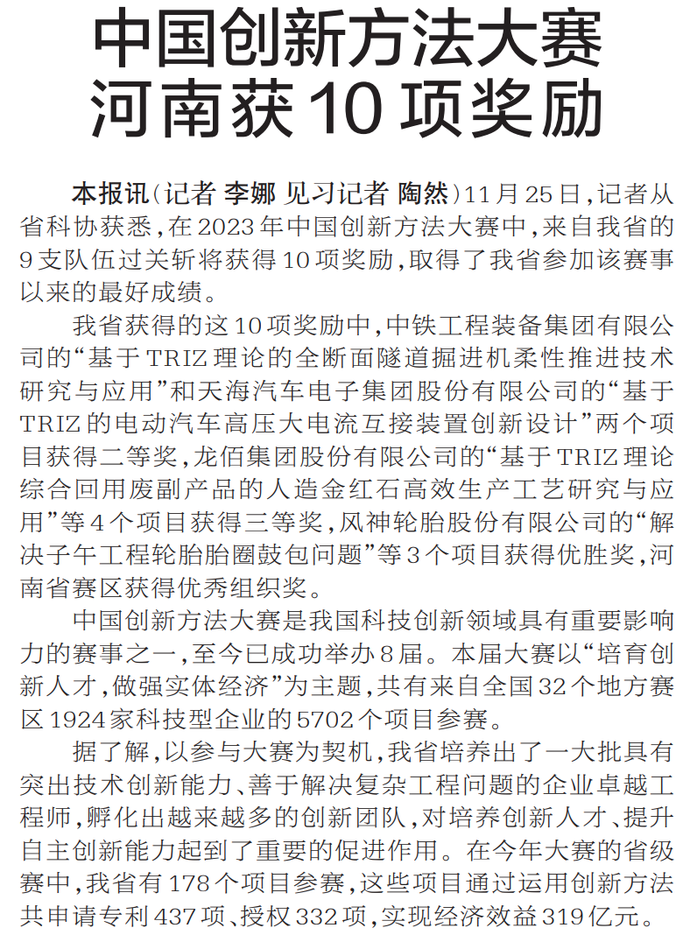 中国创新方法大赛
河南获10项奖励

本报讯（记者 李娜 见习记者 陶然）11月25日，记者从省科协获悉，在2023年中国创新方法大赛中，来自我省的9支队伍过关斩将获得10项奖励，取得了我省参加该赛事以来的最好成绩。

我省获得的这10项奖励中，中铁工程装备集团有限公司的“基于TRIZ理论的全断面隧道掘进机柔性推进技术研究与应用”和天海汽车电子集团股份有限公司的“基于TRIZ的电动汽车高压大电流互接装置创新设计”两个项目获得二等奖，龙佰集团股份有限公司的“基于TRIZ理论综合回用废副产品的人造金红石高效生产工艺研究与应用”等4个项目获得三等奖，风神轮胎股份有限公司的“解决子午工程轮胎胎圈鼓包问题”等3个项目获得优胜奖，河南省赛区获得优秀组织奖。

中国创新方法大赛是我国科技创新领域具有重要影响力的赛事之一，至今已成功举办8届。本届大赛以“培育创新人才，做强实体经济”为主题，共有来自全国32个地方赛区1924家科技型企业的5702个项目参赛。

据了解，以参与大赛为契机，我省培养出了一大批具有突出技术创新能力、善于解决复杂工程问题的企业卓越工程师，孵化出越来越多的创新团队，对培养创新人才、提升自主创新能力起到了重要的促进作用。在今年大赛的省级赛中，我省有178个项目参赛，这些项目通过运用创新方法共申请专利437项、授权332项，实现经济效益319亿元。